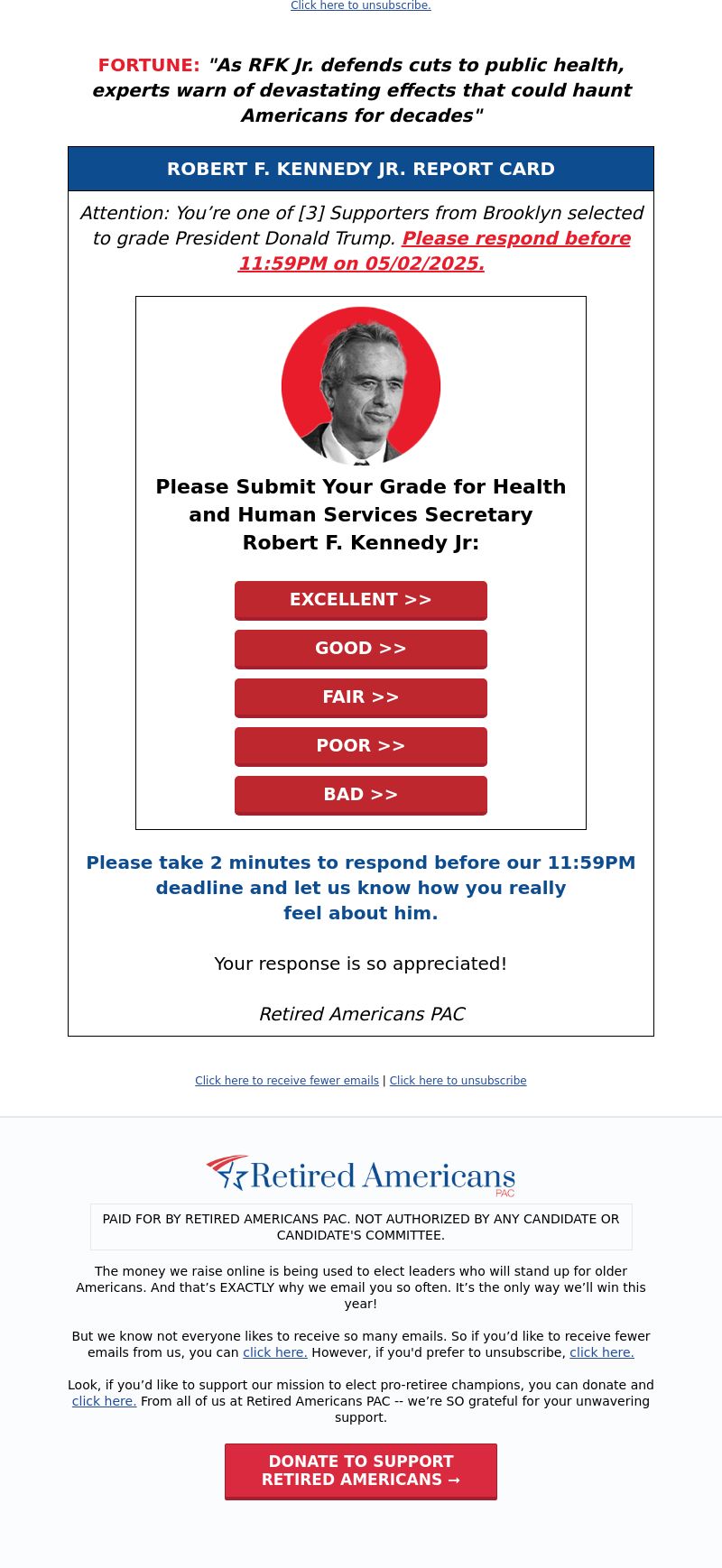 Click here to unsubscribe.

FORTUNE: "As RFK Jr. defends cuts to public health, experts warn of devastating effects that could haunt Americans for decades"

ROBERT F. KENNEDY JR. REPORT CARD

Attention: You’re one of [3] Supporters from Brooklyn selected to grade President Donald Trump. Please respond before 11:59PM on 05/02/2025.

Please Submit Your Grade for Health and Human Services Secretary Robert F. Kennedy Jr:

EXCELLENT >>

GOOD >>

FAIR >>

POOR >>

BAD >>

Please take 2 minutes to respond before our 11:59PM deadline and let us know how you really feel about him.

Your response is so appreciated!

Retired Americans PAC

Click here to receive fewer emails | Click here to unsubscribe

Retired Americans PAC

PAID FOR BY RETIRED AMERICANS PAC. NOT AUTHORIZED BY ANY CANDIDATE OR CANDIDATE'S COMMITTEE.

The money we raise online is being used to elect leaders who will stand up for older Americans. And that’s EXACTLY why we email you so often. It’s the only way we’ll win this year!

But we know not everyone likes to receive so many emails. So if you’d like to receive fewer emails from us, you can click here. However, if you'd prefer to unsubscribe, click here.

Look, if you’d like to support our mission to elect pro-retiree champions, you can donate and click here. From all of us at Retired Americans PAC -- we’re SO grateful for your unwavering support.

DONATE TO SUPPORT RETIRED AMERICANS →